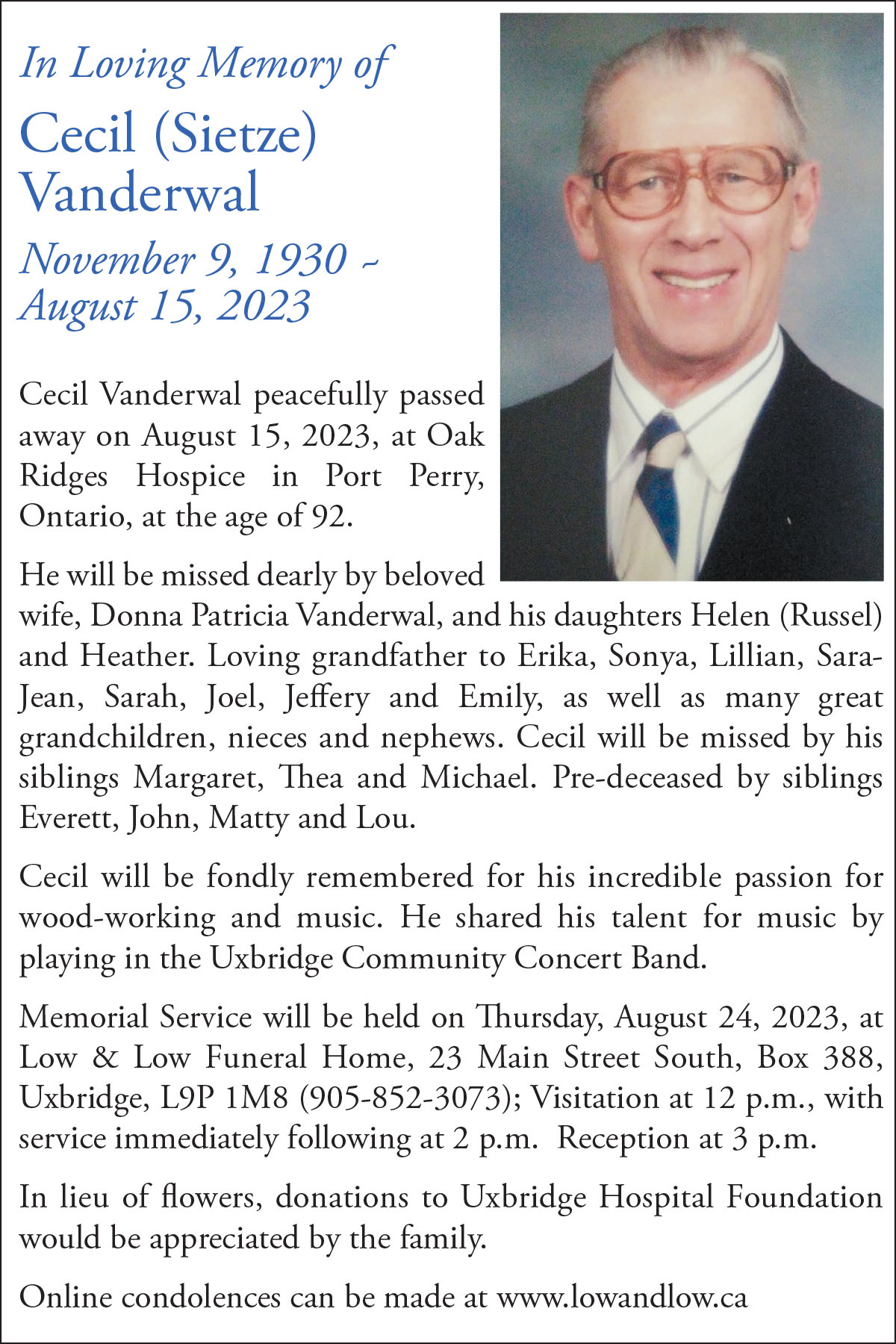 In Loving Memory of

Cecil (Sietze) Vanderwal

November 9, 1930 ~ August 15, 2023

Cecil Vanderwal peacefully passed away on August 15, 2023, at Oak Ridges Hospice in Port Perry, Ontario, at the age of 92.

He will be missed dearly by beloved wife, Donna Patricia Vanderwal, and his daughters Helen (Russel) and Heather. Loving grandfather to Erika, Sonya, Lillian, Sara-Jean, Sarah, Joel, Jeffery and Emily, as well as many great grandchildren, nieces and nephews. Cecil will be missed by his siblings Margaret, Thea and Michael. Pre-deceased by siblings Everett, John, Matty and Lou.

Cecil will be fondly remembered for his incredible passion for wood-working and music. He shared his talent for music by playing in the Uxbridge Community Concert Band.

Memorial Service will be held on Thursday, August 24, 2023, at Low & Low Funeral Home, 23 Main Street South, Box 388, Uxbridge, L9P 1M8 (905-852-3073); Visitation at 12 p.m., with service immediately following at 2 p.m. Reception at 3 p.m.

In lieu of flowers, donations to Uxbridge Hospital Foundation would be appreciated by the family.

Online condolences can be made at www.lowandlow.ca